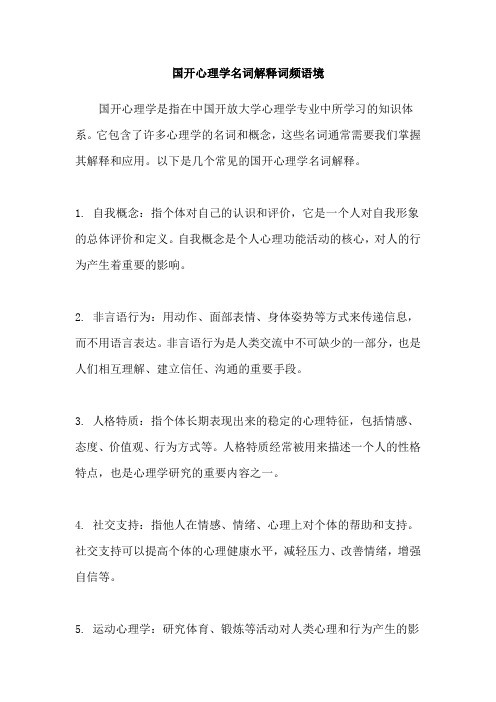 国开心理学名词解释词频语境

国开心理学是指在中国开放大学心理学专业中所学习的知识体系。它包含了许多心理学的名词和概念，这些名词通常需要我们掌握其解释和应用。以下是几个常见的国开心理学名词解释。

1. 自我概念：指个体对自己的认识和评价，它是一个人对自我形象的总体评价和定义。自我概念是个人心理功能活动的核心，对人的行为产生着重要的影响。

2. 非言语行为：用动作、面部表情、身体姿势等方式来传递信息，而不用语言表达。非言语行为是人类交流中不可缺少的一部分，也是人们相互理解、建立信任、沟通的重要手段。

3. 人格特质：指个体长期表现出来的稳定的心理特征，包括情感、态度、价值观、行为方式等。人格特质经常被用来描述一个人的性格特点，也是心理学研究的重要内容之一。

4. 社交支持：指他人在情感、情绪、心理上对个体的帮助和支持。社交支持可以提高个体的心理健康水平，减轻压力、改善情绪，增强自信等。

5. 运动心理学：研究体育、锻炼等活动对人类心理和行为产生的影